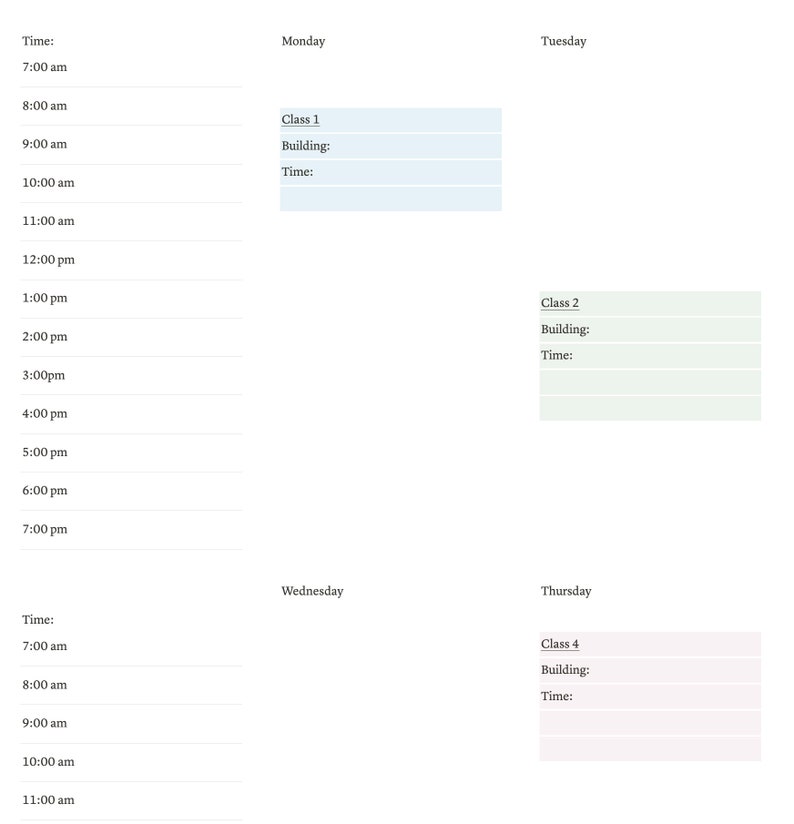 Time:
7:00 am
8:00 am
9:00 am
10:00 am
11:00 am
12:00 pm
1:00 pm
2:00 pm
3:00pm
4:00 pm
5:00 pm
6:00 pm
7:00 pm

Monday

Class 1
Building:
Time:

Tuesday

Class 2
Building:
Time:

Time:
7:00 am
8:00 am
9:00 am
10:00 am
11:00 am

Wednesday

Thursday

Class 4
Building:
Time: